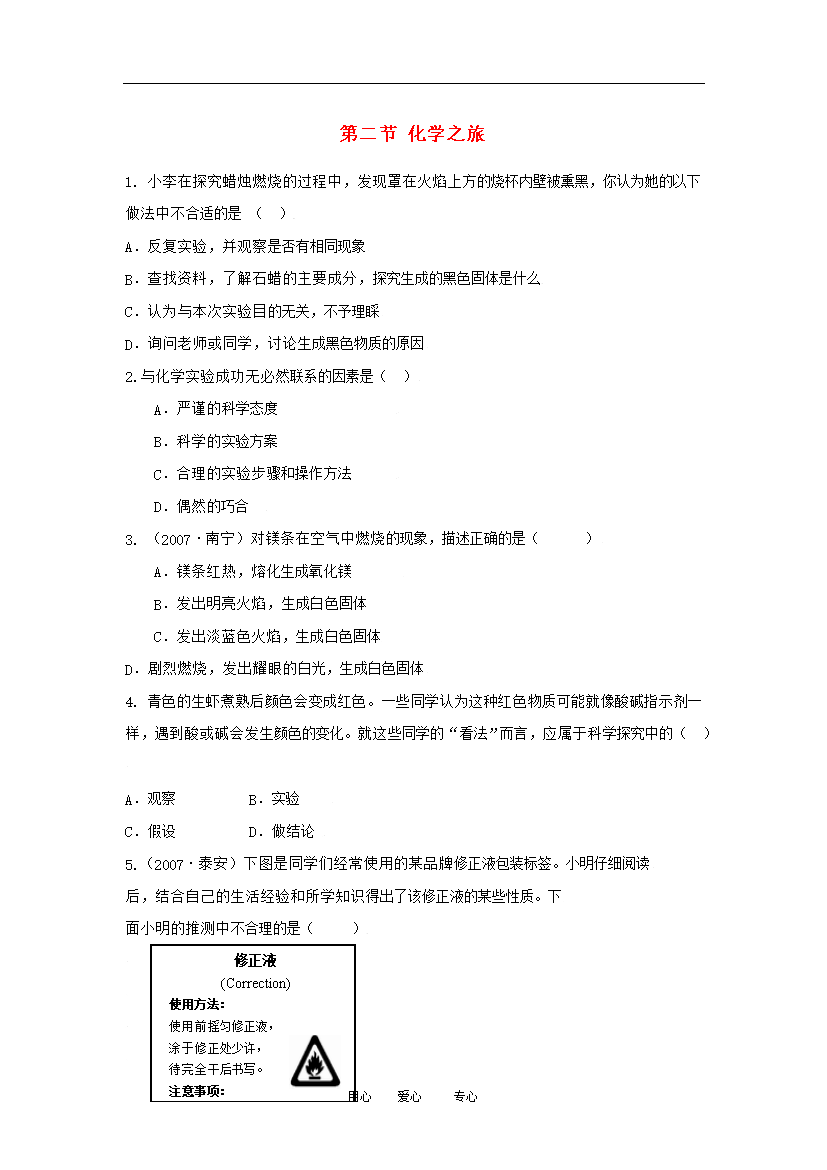 第二节 化学之旅

1. 小李在探究蜡烛燃烧的过程中，发现罩在火焰上方的烧杯内壁被熏黑，你认为她的以下做法中不合适的是 （  ）

A．反复实验，并观察是否有相同现象

B．查找资料，了解石蜡的主要成分，探究生成的黑色固体是什么

C．认为与本次实验目的无关，不予理睬

D．询问老师或同学，讨论生成黑色物质的原因

2.与化学实验成功无必然联系的因素是（  ）

A．严谨的科学态度

B．科学的实验方案

C．合理的实验步骤和操作方法

D．偶然的巧合

3. （2007·南宁）对镁条在空气中燃烧的现象，描述正确的是（    ）

A．镁条红热，熔化生成氧化镁

B．发出明亮火焰，生成白色固体

C．发出淡蓝色火焰，生成白色固体

D．剧烈燃烧，发出耀眼的白光，生成白色固体

4. 青色的生虾煮熟后颜色会变成红色。一些同学认为这种红色物质可能就像酸碱指示剂一样，遇到酸或碱会发生颜色的变化。就这些同学的“看法”而言，应属于科学探究中的（  ）

A．观察    B．实验

C．假设    D．做结论

5.（2007·泰安）下图是同学们经常使用的某品牌修正液包装标签。小明仔细阅读后，结合自己的生活经验和所学知识得出了该修正液的某些性质。下面小明的推测中不合理的是（    ）

修正液
(Correction)
使用方法:
使用前摇匀修正液，
涂于修正处少许，
待完全干后书写。
注意事项:

用心 爱心 专心